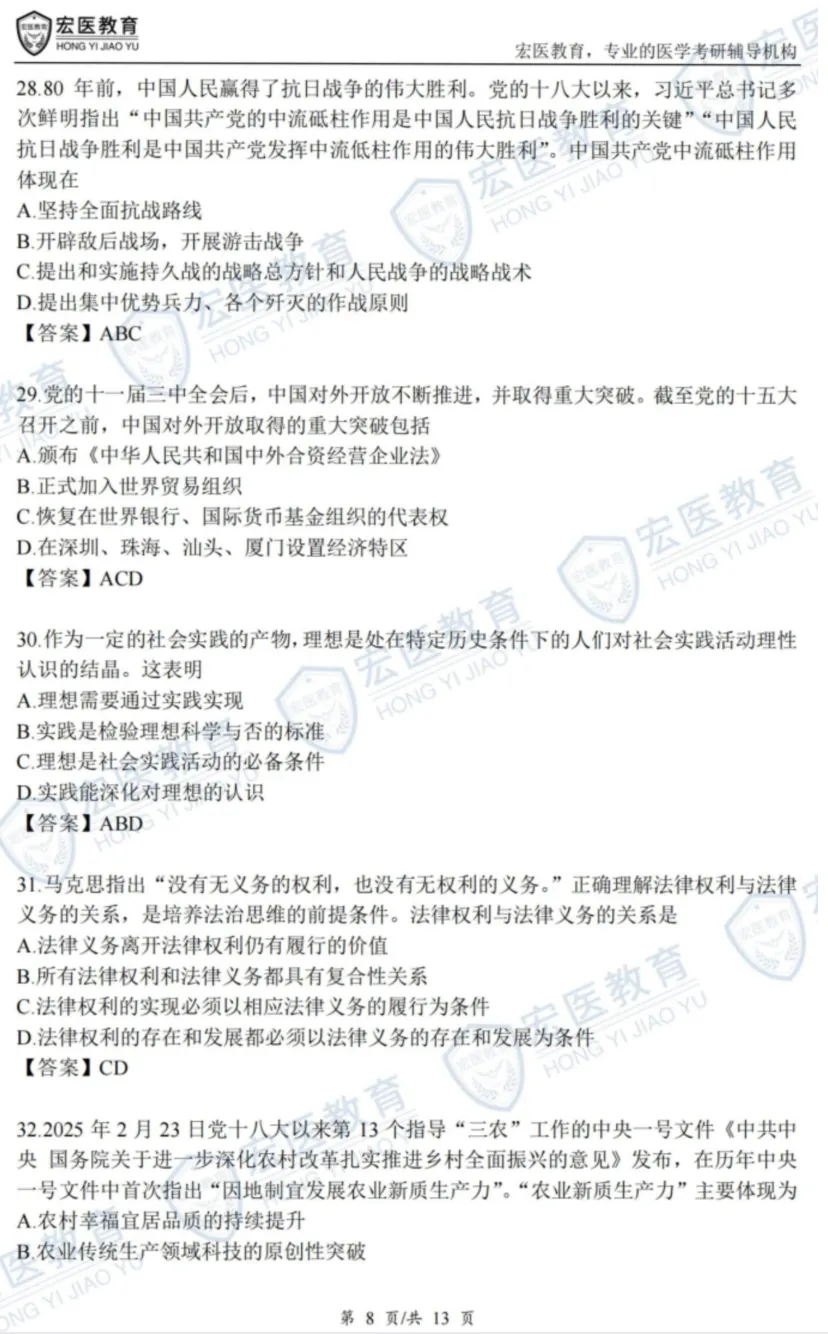 宏医教育
HONG YI JIAO YU
宏医教育，专业的医学考研辅导机构

28.80 年前，中国人民赢得了抗日战争的伟大胜利。党的十八大以来，习近平总书记多次鲜明指出“中国共产党的中流砥柱作用是中国人民抗日战争胜利的关键”“中国人民抗日战争胜利是中国共产党发挥中流低柱作用的伟大胜利”。中国共产党中流砥柱作用体现在
A.坚持全面抗战路线
B.开辟敌后战场，开展游击战争
C.提出和实施持久战的战略总方针和人民战争的战略战术
D.提出集中优势兵力、各个歼灭的作战原则
【答案】ABC

29.党的十一届三中全会后，中国对外开放不断推进，并取得重大突破。截至党的十五大召开之前，中国对外开放取得的重大突破包括
A.颁布《中华人民共和国中外合资经营企业法》
B.正式加入世界贸易组织
C.恢复在世界银行、国际货币基金组织的代表权
D.在深圳、珠海、汕头、厦门设置经济特区
【答案】ACD

30.作为一定的社会实践的产物，理想是处在特定历史条件下的人们对社会实践活动理性认识的结晶。这表明
A.理想需要通过实践实现
B.实践是检验理想科学与否的标准
C.理想是社会实践活动的必备条件
D.实践能深化对理想的认识
【答案】ABD

31.马克思指出“没有无义务的权利，也没有无权利的义务。”正确理解法律权利与法律义务的关系，是培养法治思维的前提条件。法律权利与法律义务的关系是
A.法律义务离开法律权利仍有履行的价值
B.所有法律权利和法律义务都具有复合性关系
C.法律权利的实现必须以相应法律义务的履行为条件
D.法律权利的存在和发展都必须以法律义务的存在和发展为条件
【答案】CD

32.2025 年 2 月 23 日党十八大以来第 13 个指导“三农”工作的中央一号文件《中共中央 国务院关于进一步深化农村改革扎实推进乡村全面振兴的意见》发布，在历年中央一号文件中首次指出“因地制宜发展农业新质生产力”。“农业新质生产力”主要体现为
A.农村幸福宜居品质的持续提升
B.农业传统生产领域科技的原创性突破

第 8 页/共 13 页